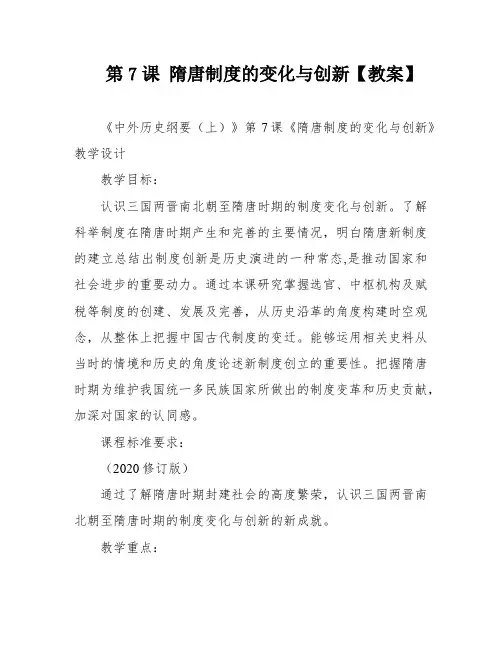 第 7 课 隋唐制度的变化与创新【教案】

《中外历史纲要（上）》第 7 课《隋唐制度的变化与创新》教学设计

教学目标：

认识三国两晋南北朝至隋唐时期的制度变化与创新。了解科举制度在隋唐时期产生和完善的主要情况，明白隋唐新制度的建立总结出制度创新是历史演进的一种常态,是推动国家和社会进步的重要动力。通过本课研究掌握选官、中枢机构及赋税等制度的创建、发展及完善，从历史沿革的角度构建时空观念，从整体上把握中国古代制度的变迁。能够运用相关史料从当时的情境和历史的角度论述新制度创立的重要性。把握隋唐时期为维护我国统一多民族国家所做出的制度变革和历史贡献，加深对国家的认同感。

课程标准要求：

（2020 修订版）

通过了解隋唐时期封建社会的高度繁荣，认识三国两晋南北朝至隋唐时期的制度变化与创新的新成就。

教学重点：